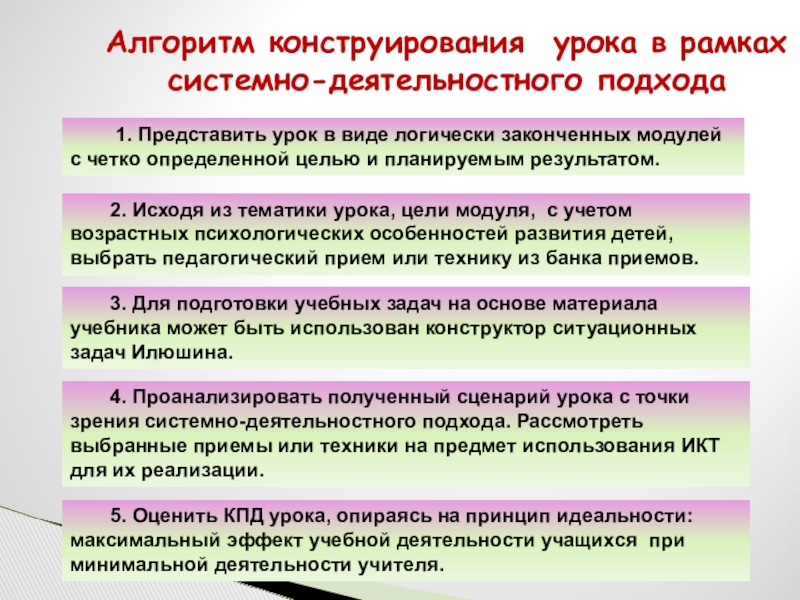 Алгоритм конструирования урока в рамках системно-деятельностного подхода

1. Представить урок в виде логически законченных модулей с четко определенной целью и планируемым результатом.

2. Исходя из тематики урока, цели модуля, с учетом возрастных психологических особенностей развития детей, выбрать педагогический прием или технику из банка приемов.

3. Для подготовки учебных задач на основе материала учебника может быть использован конструктор ситуационных задач Илюшина.

4. Проанализировать полученный сценарий урока с точки зрения системно-деятельностного подхода. Рассмотреть выбранные приемы или техники на предмет использования ИКТ для их реализации.

5. Оценить КПД урока, опираясь на принцип идеальности: максимальный эффект учебной деятельности учащихся при минимальной деятельности учителя.